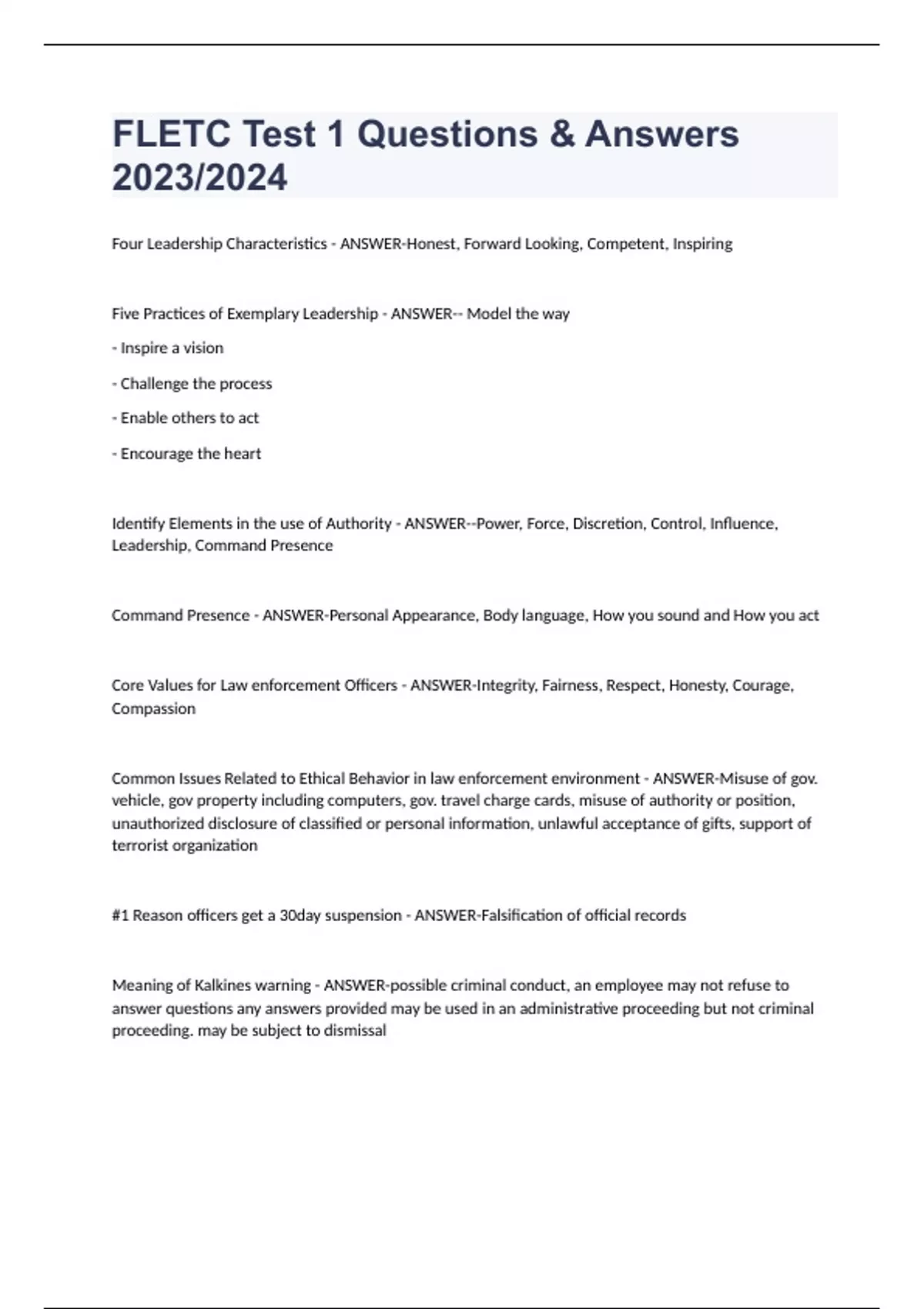 FLETC Test 1 Questions & Answers 2023/2024

Four Leadership Characteristics - ANSWER-Honest, Forward Looking, Competent, Inspiring

Five Practices of Exemplary Leadership - ANSWER-- Model the way

- Inspire a vision

- Challenge the process

- Enable others to act

- Encourage the heart

Identify Elements in the use of Authority - ANSWER--Power, Force, Discretion, Control, Influence, Leadership, Command Presence

Command Presence - ANSWER-Personal Appearance, Body language, How you sound and How you act

Core Values for Law enforcement Officers - ANSWER-Integrity, Fairness, Respect, Honesty, Courage, Compassion

Common Issues Related to Ethical Behavior in law enforcement environment - ANSWER-Misuse of gov. vehicle, gov property including computers, gov. travel charge cards, misuse of authority or position, unauthorized disclosure of classified or personal information, unlawful acceptance of gifts, support of terrorist organization

#1 Reason officers get a 30day suspension - ANSWER-Falsification of official records

Meaning of Kalkines warning - ANSWER-possible criminal conduct, an employee may not refuse to answer questions any answers provided may be used in an administrative proceeding but not criminal proceeding. may be subject to dismissal